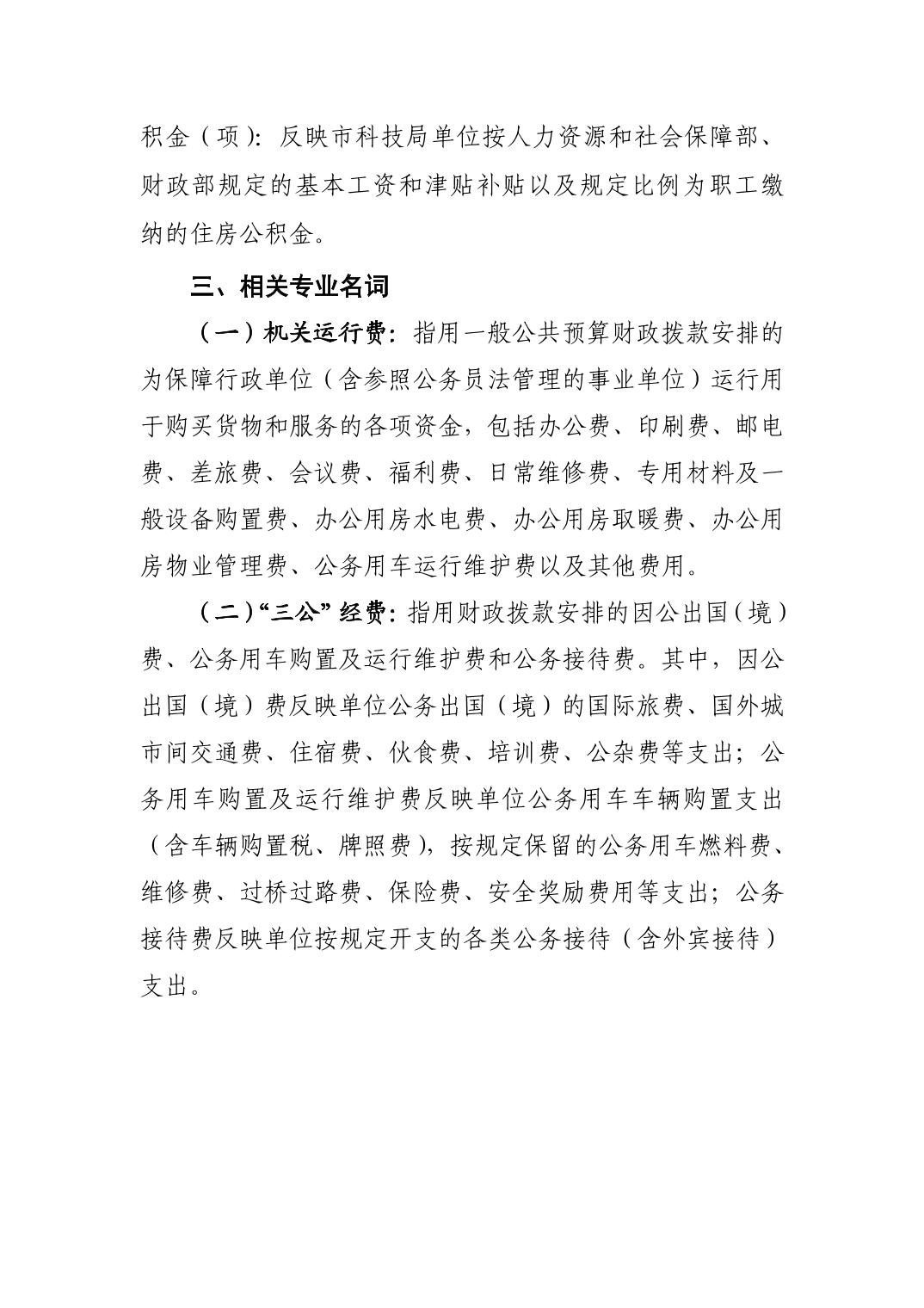 积金（项）：反映市科技局单位按人力资源和社会保障部、财政部规定的基本工资和津贴补贴以及规定比例为职工缴纳的住房公积金。

三、相关专业名词

（一）机关运行费：指用一般公共预算财政拨款安排的为保障行政单位（含参照公务员法管理的事业单位）运行用于购买货物和服务的各项资金，包括办公费、印刷费、邮电费、差旅费、会议费、福利费、日常维修费、专用材料及一般设备购置费、办公用房水电费、办公用房取暖费、办公用房物业管理费、公务用车运行维护费以及其他费用。

（二）“三公”经费：指用财政拨款安排的因公出国（境）费、公务用车购置及运行维护费和公务接待费。其中，因公出国（境）费反映单位公务出国（境）的国际旅费、国外城市间交通费、住宿费、伙食费、培训费、公杂费等支出；公务用车购置及运行维护费反映单位公务用车车辆购置支出（含车辆购置税、牌照费），按规定保留的公务用车燃料费、维修费、过桥过路费、保险费、安全奖励费用等支出；公务接待费反映单位按规定开支的各类公务接待（含外宾接待）支出。